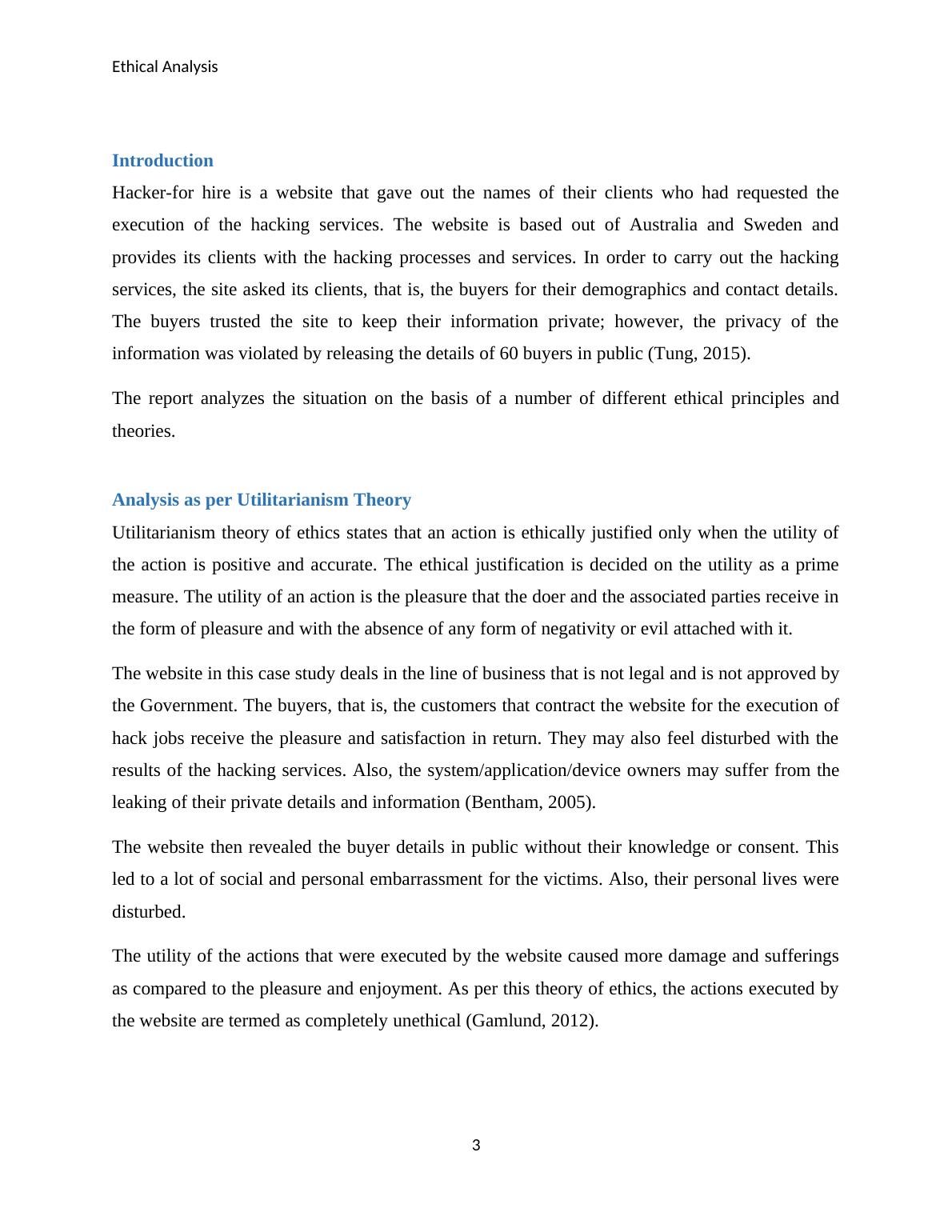 Ethical Analysis

Introduction

Hacker-for hire is a website that gave out the names of their clients who had requested the execution of the hacking services. The website is based out of Australia and Sweden and provides its clients with the hacking processes and services. In order to carry out the hacking services, the site asked its clients, that is, the buyers for their demographics and contact details. The buyers trusted the site to keep their information private; however, the privacy of the information was violated by releasing the details of 60 buyers in public (Tung, 2015).

The report analyzes the situation on the basis of a number of different ethical principles and theories.

Analysis as per Utilitarianism Theory

Utilitarianism theory of ethics states that an action is ethically justified only when the utility of the action is positive and accurate. The ethical justification is decided on the utility as a prime measure. The utility of an action is the pleasure that the doer and the associated parties receive in the form of pleasure and with the absence of any form of negativity or evil attached with it.

The website in this case study deals in the line of business that is not legal and is not approved by the Government. The buyers, that is, the customers that contract the website for the execution of hack jobs receive the pleasure and satisfaction in return. They may also feel disturbed with the results of the hacking services. Also, the system/application/device owners may suffer from the leaking of their private details and information (Bentham, 2005).

The website then revealed the buyer details in public without their knowledge or consent. This led to a lot of social and personal embarrassment for the victims. Also, their personal lives were disturbed.

The utility of the actions that were executed by the website caused more damage and sufferings as compared to the pleasure and enjoyment. As per this theory of ethics, the actions executed by the website are termed as completely unethical (Gamlund, 2012).

3